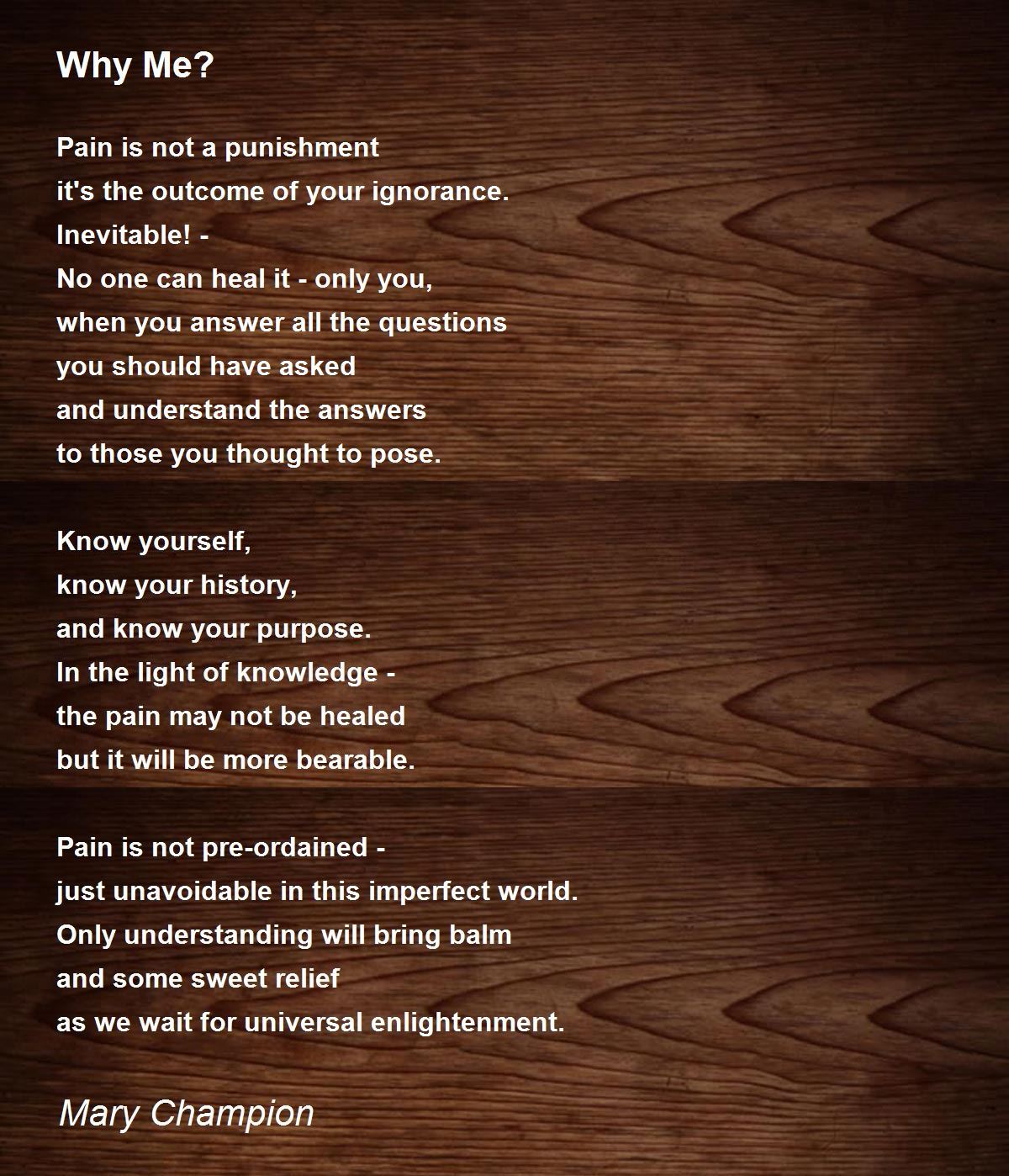 Why Me?

Pain is not a punishment
it's the outcome of your ignorance.
Inevitable! -
No one can heal it - only you,
when you answer all the questions
you should have asked
and understand the answers
to those you thought to pose.

Know yourself,
know your history,
and know your purpose.
In the light of knowledge -
the pain may not be healed
but it will be more bearable.

Pain is not pre-ordained -
just unavoidable in this imperfect world.
Only understanding will bring balm
and some sweet relief
as we wait for universal enlightenment.

Mary Champion